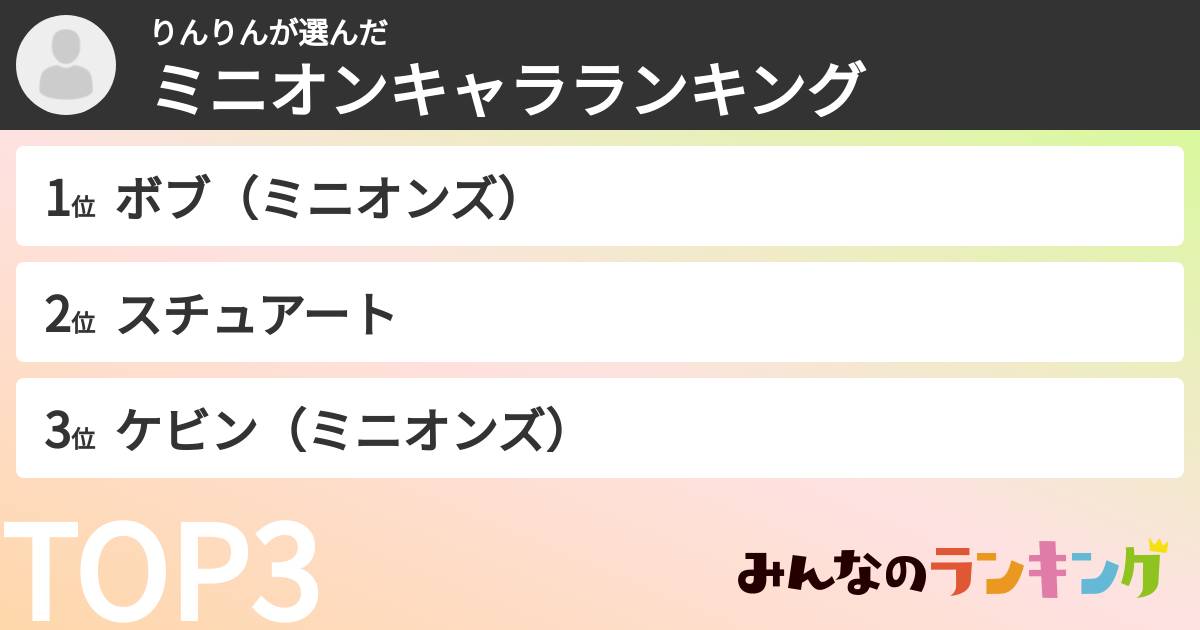 りんりんが選んだ
ミニオンキャラランキング

1位 ボブ（ミニオンズ）

2位 スチュアート

3位 ケビン（ミニオンズ）

TOP3

みんなのランキング